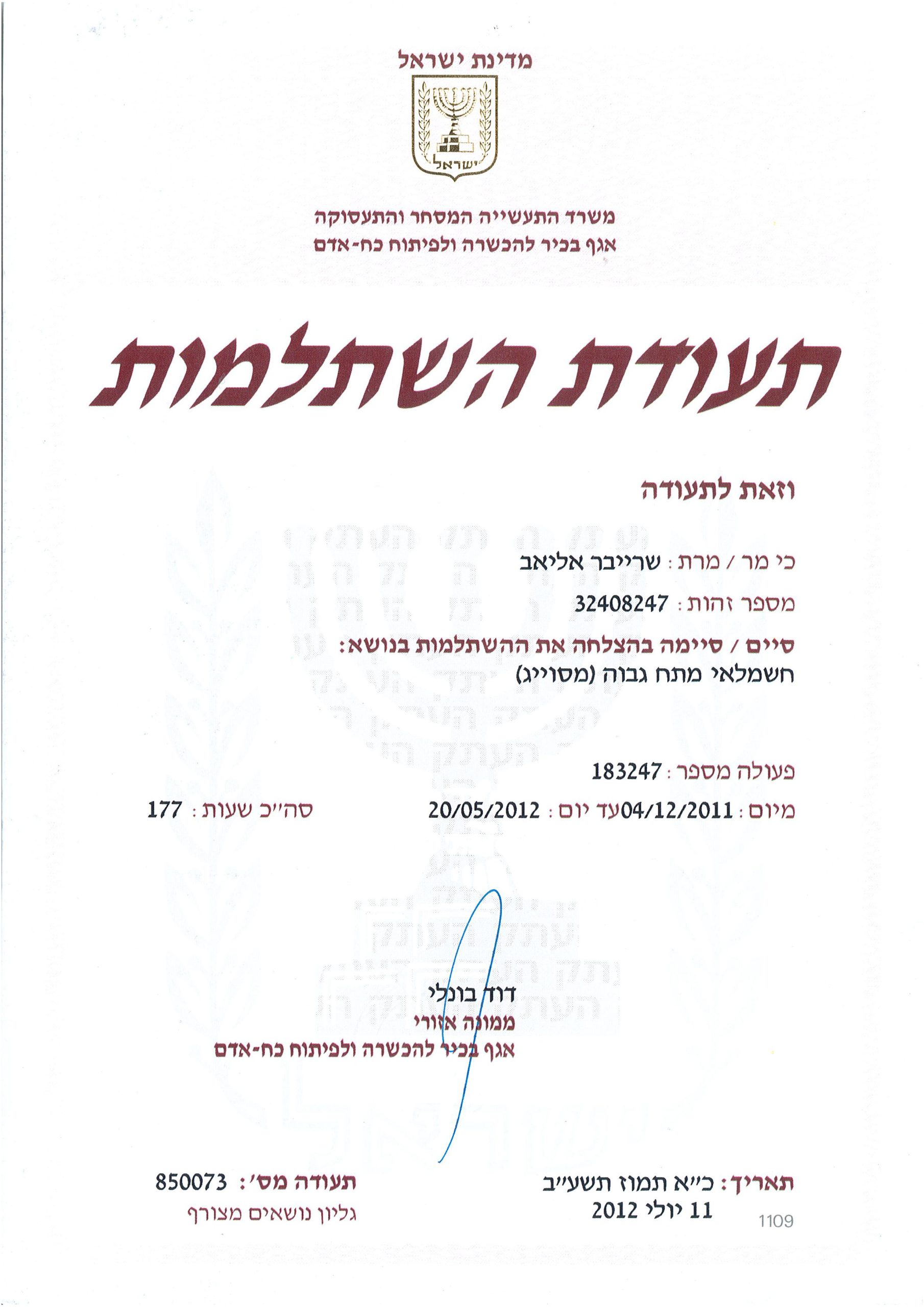 מדינת ישראל

ישראל

משרד התעשייה המסחר והתעסוקה
אגף בכיר להכשרה ולפיתוח כח-אדם

תעודת השתלמות

וזאת לתעודה

כי מר / מרת : שרייבר אליאב

מספר זהות : 32408247

סיים / סיימה בהצלחה את ההשתלמות בנושא:
חשמלאי מתח גבוה (מסוייג)

פעולה מספר : 183247

מיום : 04/12/2011 עד יום : 20/05/2012

סה"כ שעות : 177

דוד בונלי
ממונה אזורי
אגף בכיר להכשרה ולפיתוח כח-אדם

תאריך : כ"א תמוז תשע"ב
11 יולי 2012

תעודה מס': 850073
גליון נושאים מצורף

1109